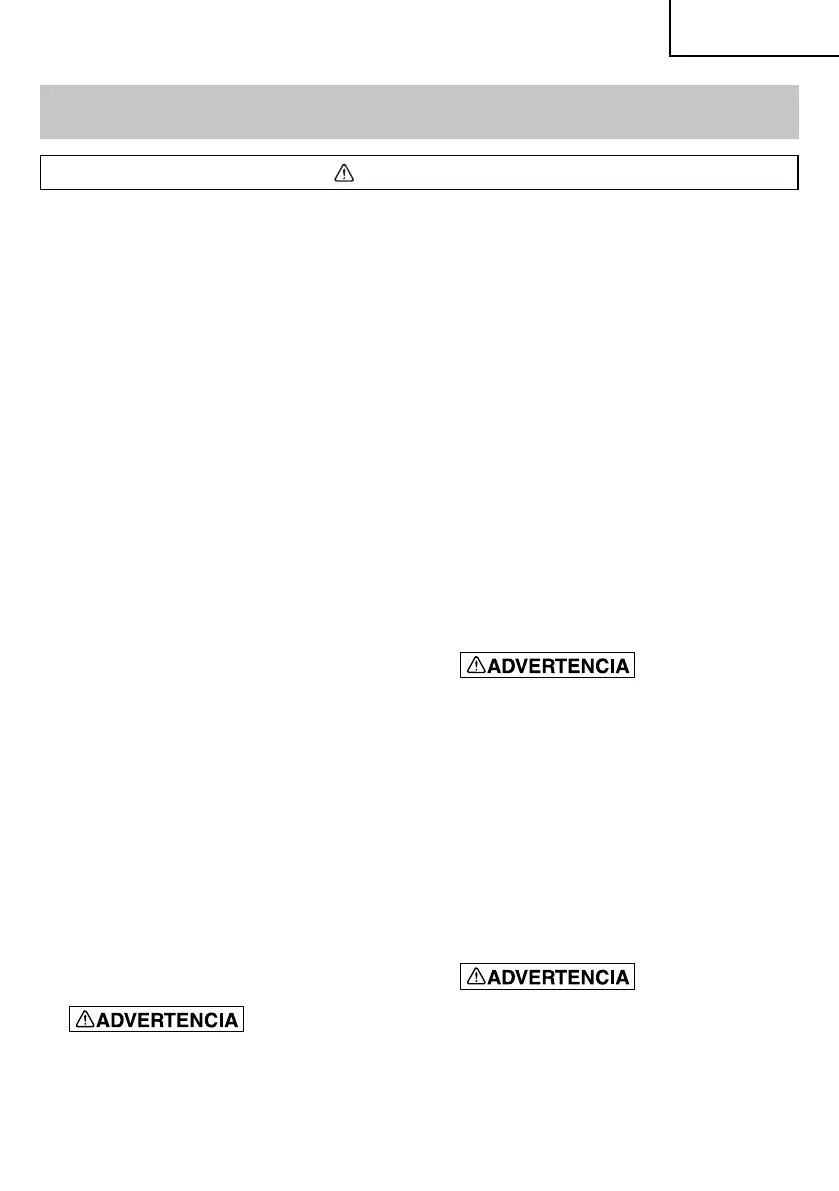 ADVERTENCIA

ADVERTENCIA

ADVERTENCIA